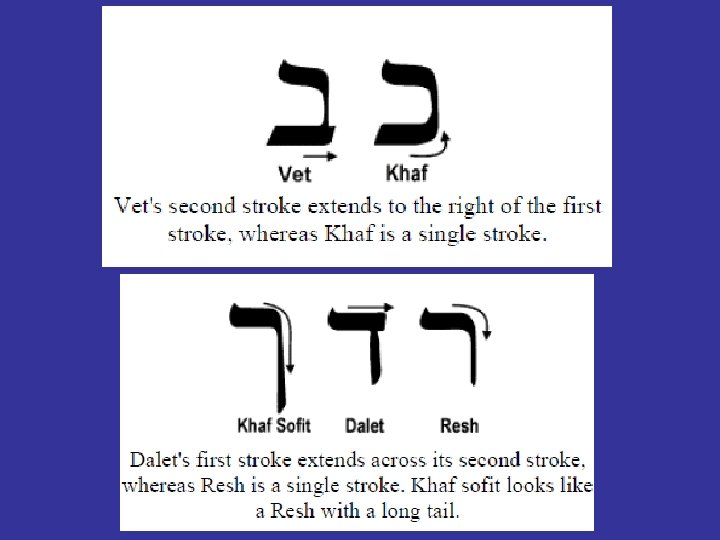 ב כ

Vet Khaf

Vet's second stroke extends to the right of the first stroke, whereas Khaf is a single stroke.

ך ד ר

Khaf Sofit Dalet Resh

Dalet's first stroke extends across its second stroke, whereas Resh is a single stroke. Khaf sofit looks like a Resh with a long tail.